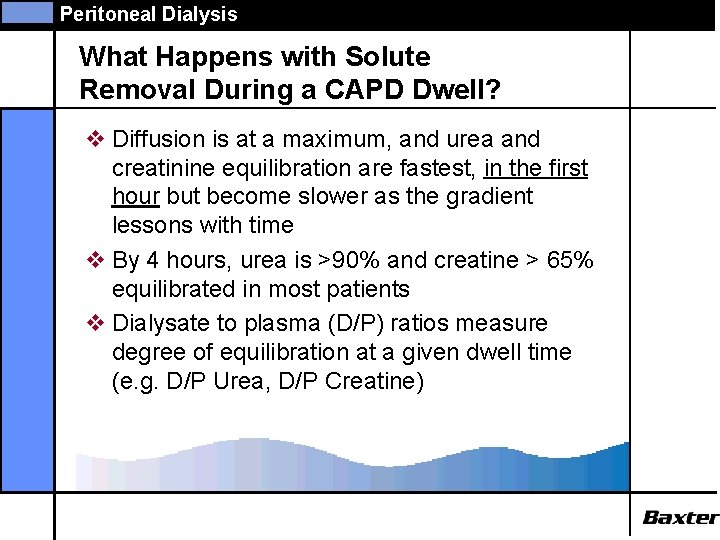 Peritoneal Dialysis

What Happens with Solute Removal During a CAPD Dwell?

❖ Diffusion is at a maximum, and urea and creatinine equilibration are fastest, in the first hour but become slower as the gradient lessons with time

❖ By 4 hours, urea is >90% and creatine > 65% equilibrated in most patients

❖ Dialysate to plasma (D/P) ratios measure degree of equilibration at a given dwell time (e.g. D/P Urea, D/P Creatine)

Baxter